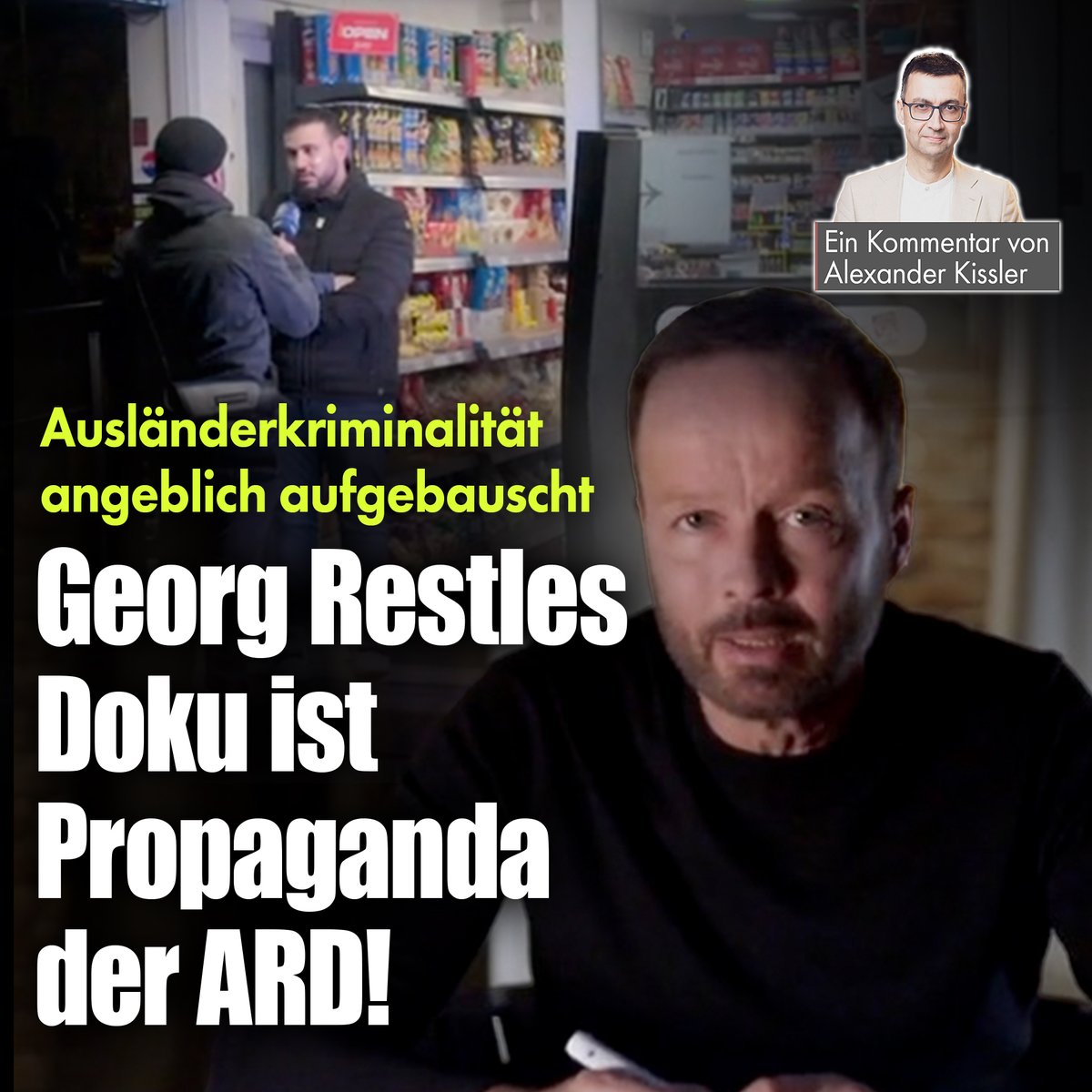 OPEN

Ein Kommentar von Alexander Kissler

Ausländerkriminalität angeblich aufgebauscht

Georg Restles Doku ist Propaganda der ARD!